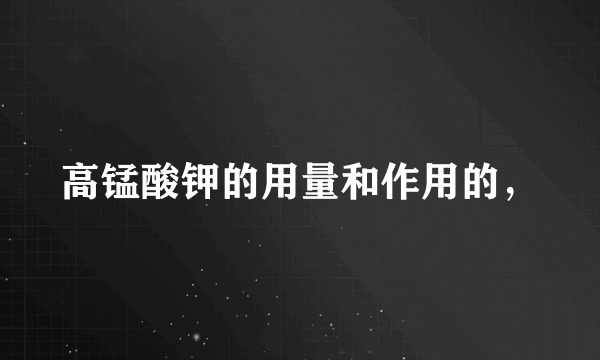 高锰酸钾的用量和作用的，